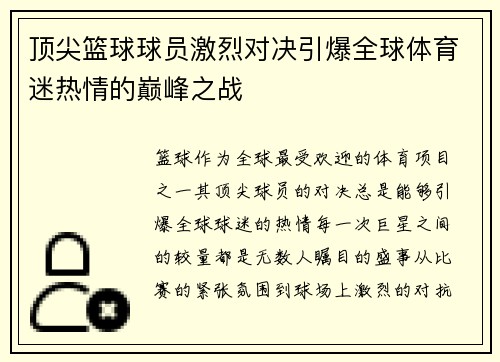 顶尖篮球球员激烈对决引爆全球体育迷热情的巅峰之战

篮球作为全球最受欢迎的体育项目之一其顶尖球员的对决总是能够引爆全球球迷的热情每一次巨星之间的较量都是无数人瞩目的盛事从比赛的紧张氛围到球场上激烈的对抗